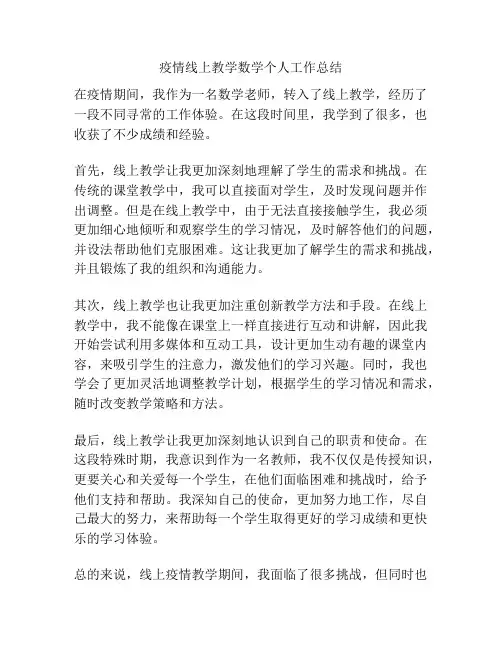 疫情线上教学数学个人工作总结

在疫情期间，我作为一名数学老师，转入了线上教学，经历了一段不同寻常的工作体验。在这段时间里，我学到了很多，也收获了不少成绩和经验。

首先，线上教学让我更加深刻地理解了学生的需求和挑战。在传统的课堂教学中，我可以直接面对学生，及时发现问题并作出调整。但是在线上教学中，由于无法直接接触学生，我必须更加细心地倾听和观察学生的学习情况，及时解答他们的问题，并设法帮助他们克服困难。这让我更加了解学生的需求和挑战，并且锻炼了我的组织和沟通能力。

其次，线上教学也让我更加注重创新教学方法和手段。在线上教学中，我不能像在课堂上一样直接进行互动和讲解，因此我开始尝试利用多媒体和互动工具，设计更加生动有趣的课堂内容，来吸引学生的注意力，激发他们的学习兴趣。同时，我也学会了更加灵活地调整教学计划，根据学生的学习情况和需求，随时改变教学策略和方法。

最后，线上教学让我更加深刻地认识到自己的职责和使命。在这段特殊时期，我意识到作为一名教师，我不仅仅是传授知识，更要关心和关爱每一个学生，在他们面临困难和挑战时，给予他们支持和帮助。我深知自己的使命，更加努力地工作，尽自己最大的努力，来帮助每一个学生取得更好的学习成绩和更快乐的学习体验。

总的来说，线上疫情教学期间，我面临了很多挑战，但同时也